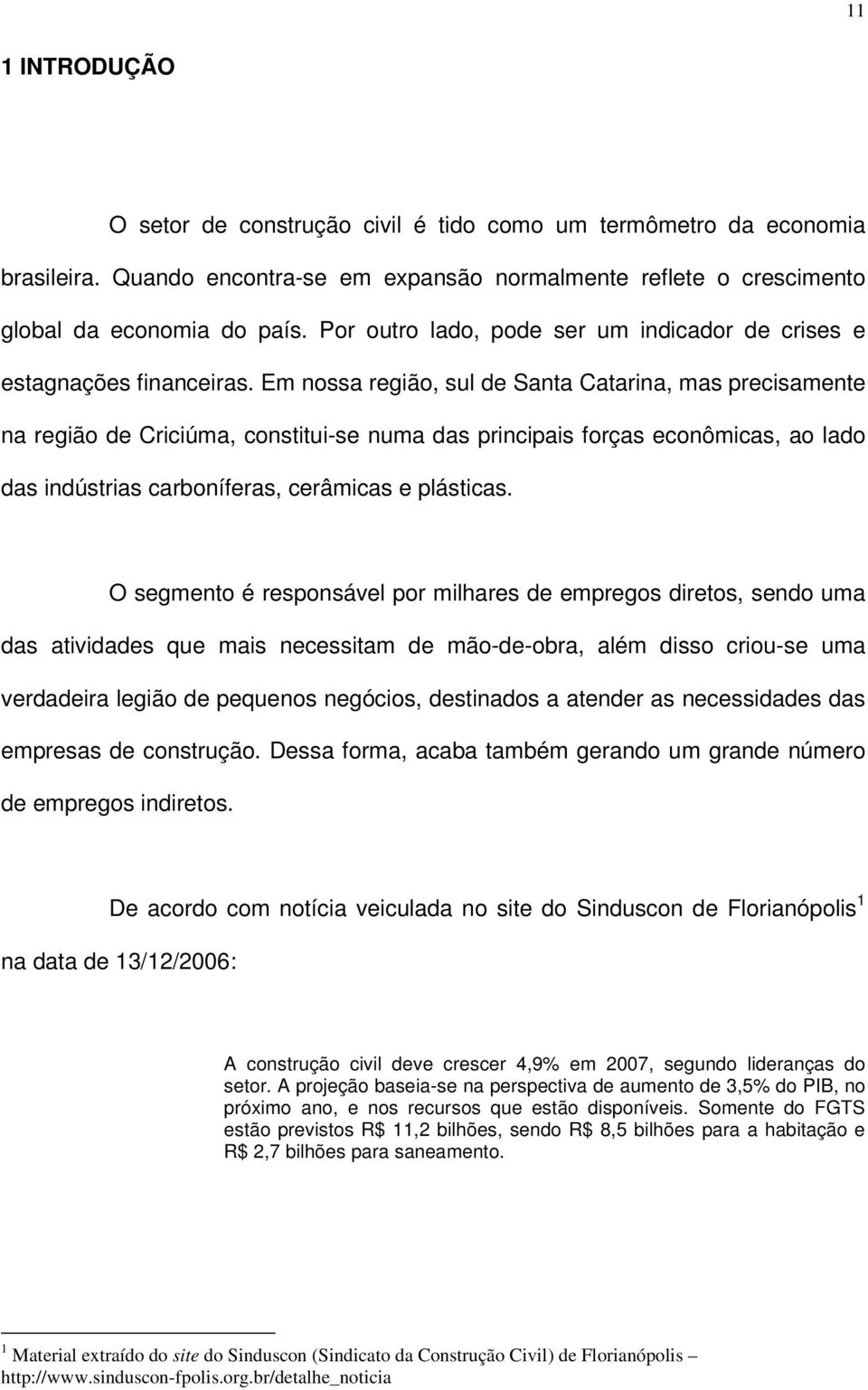 11

1 INTRODUÇÃO

O setor de construção civil é tido como um termômetro da economia brasileira. Quando encontra-se em expansão normalmente reflete o crescimento global da economia do país. Por outro lado, pode ser um indicador de crises e estagnações financeiras. Em nossa região, sul de Santa Catarina, mas precisamente na região de Criciúma, constitui-se numa das principais forças econômicas, ao lado das indústrias carboníferas, cerâmicas e plásticas.

O segmento é responsável por milhares de empregos diretos, sendo uma das atividades que mais necessitam de mão-de-obra, além disso criou-se uma verdadeira legião de pequenos negócios, destinados a atender as necessidades das empresas de construção. Dessa forma, acaba também gerando um grande número de empregos indiretos.

De acordo com notícia veiculada no site do Sinduscon de Florianópolis$^1$ na data de 13/12/2006:

A construção civil deve crescer 4,9% em 2007, segundo lideranças do setor. A projeção baseia-se na perspectiva de aumento de 3,5% do PIB, no próximo ano, e nos recursos que estão disponíveis. Somente do FGTS estão previstos R$ 11,2 bilhões, sendo R$ 8,5 bilhões para a habitação e R$ 2,7 bilhões para saneamento.

$^1$ Material extraído do site do Sinduscon (Sindicato da Construção Civil) de Florianópolis – http://www.sinduscon-fpolis.org.br/detalhe_noticia